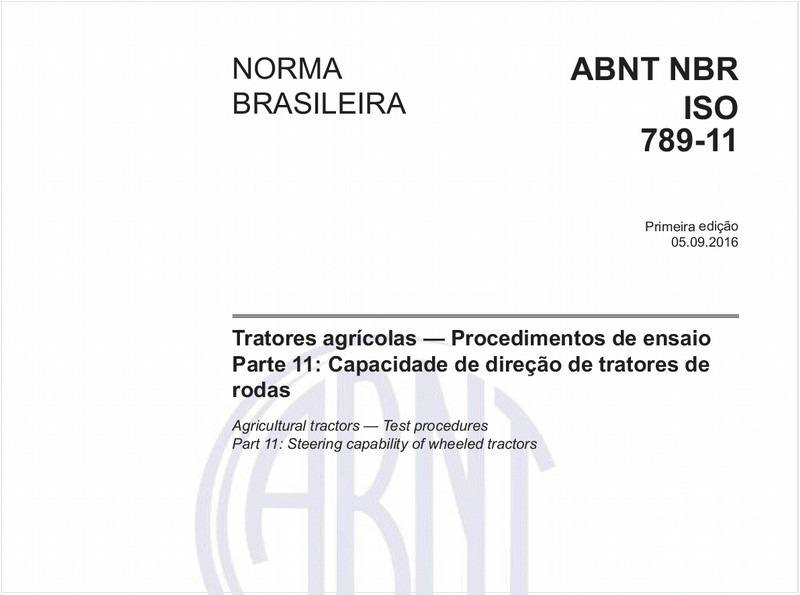 NORMA BRASILEIRA

ABNT NBR ISO 789-11

Primeira edição
05.09.2016

Tratores agrícolas — Procedimentos de ensaio
Parte 11: Capacidade de direção de tratores de rodas

Agricultural tractors — Test procedures
Part 11: Steering capability of wheeled tractors

ABNT